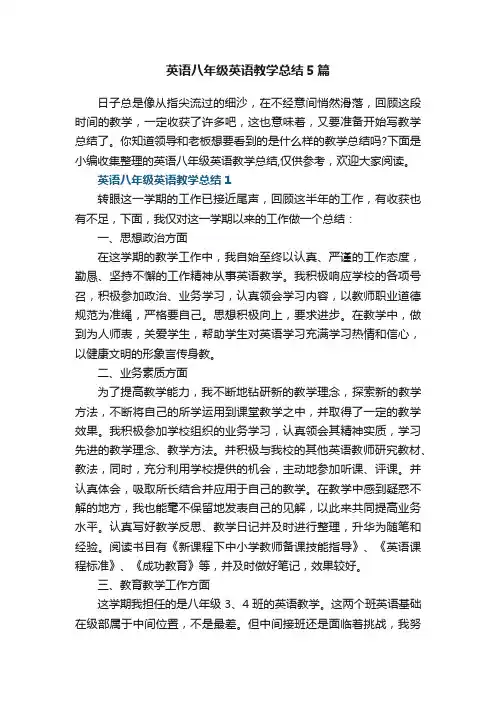 英语八年级英语教学总结5篇

日子总是像从指尖流过的细沙，在不经意间悄然滑落，回顾这段时间的教学，一定收获了许多吧，这也意味着，又要准备开始写教学总结了。你知道领导和老板想要看到的是什么样的教学总结吗?下面是小编收集整理的英语八年级英语教学总结,仅供参考，欢迎大家阅读。

英语八年级英语教学总结1

转眼这一学期的工作已接近尾声，回顾这半年的工作，有收获也有不足，下面，我仅对这一学期以来的工作做一个总结：

一、思想政治方面

在这学期的教学工作中，我自始至终以认真、严谨的工作态度，勤恳、坚持不懈的工作精神从事英语教学。我积极响应学校的各项号召，积极参加政治、业务学习，认真领会学习内容，以教师职业道德规范为准绳，严格要自己。思想积极向上，要求进步。在教学中，做到为人师表，关爱学生，帮助学生对英语学习充满学习热情和信心，以健康文明的形象言传身教。

二、业务素质方面

为了提高教学能力，我不断地钻研新的教学理念，探索新的教学方法，不断将自己的所学运用到课堂教学之中，并取得了一定的教学效果。我积极参加学校组织的业务学习，认真领会其精神实质，学习先进的教学理念、教学方法。并积极与我校的其他英语教师研究教材、教法，同时，充分利用学校提供的机会，主动地参加听课、评课。并认真体会，吸取所长结合并应用于自己的教学。在教学中感到疑惑不解的地方，我也能毫不保留地发表自己的见解，以此来共同提高业务水平。认真写好教学反思、教学日记并及时进行整理，升华为随笔和经验。阅读书目有《新课程下中小学教师备课技能指导》、《英语课程标准》、《成功教育》等，并及时做好笔记，效果较好。

三、教育教学工作方面

这学期我担任的是八年级3、4班的英语教学。这两个班英语基础在级部属于中间位置，不是最差。但中间接班还是面临着挑战，我努